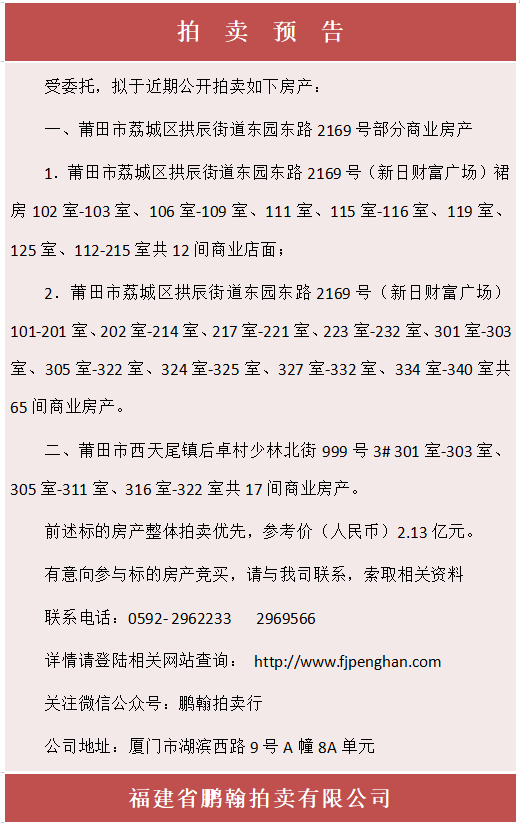 拍 卖 预 告

受委托，拟于近期公开拍卖如下房产：

一、莆田市荔城区拱辰街道东园东路 2169 号部分商业房产

1．莆田市荔城区拱辰街道东园东路 2169 号（新日财富广场）裙房 102 室-103 室、106 室-109 室、111 室、115 室-116 室、119 室、125 室、112-215 室共 12 间商业店面；

2．莆田市荔城区拱辰街道东园东路 2169 号（新日财富广场）101-201 室、202 室-214 室、217 室-221 室、223 室-232 室、301 室-303 室、305 室-322 室、324 室-325 室、327 室-332 室、334 室-340 室共 65 间商业房产。

二、莆田市西天尾镇后卓村少林北街 999 号 3# 301 室-303 室、305 室-311 室、316 室-322 室共 17 间商业房产。

前述标的房产整体拍卖优先，参考价（人民币）2.13 亿元。

有意向参与标的房产竞买，请与我司联系，索取相关资料

联系电话：0592-2962233　　2969566

详情请登陆相关网站查询：　http://www.fjpenghan.com

关注微信公众号：鹏翰拍卖行

公司地址：厦门市湖滨西路 9 号 A 幢 8A 单元

福建省鹏翰拍卖有限公司